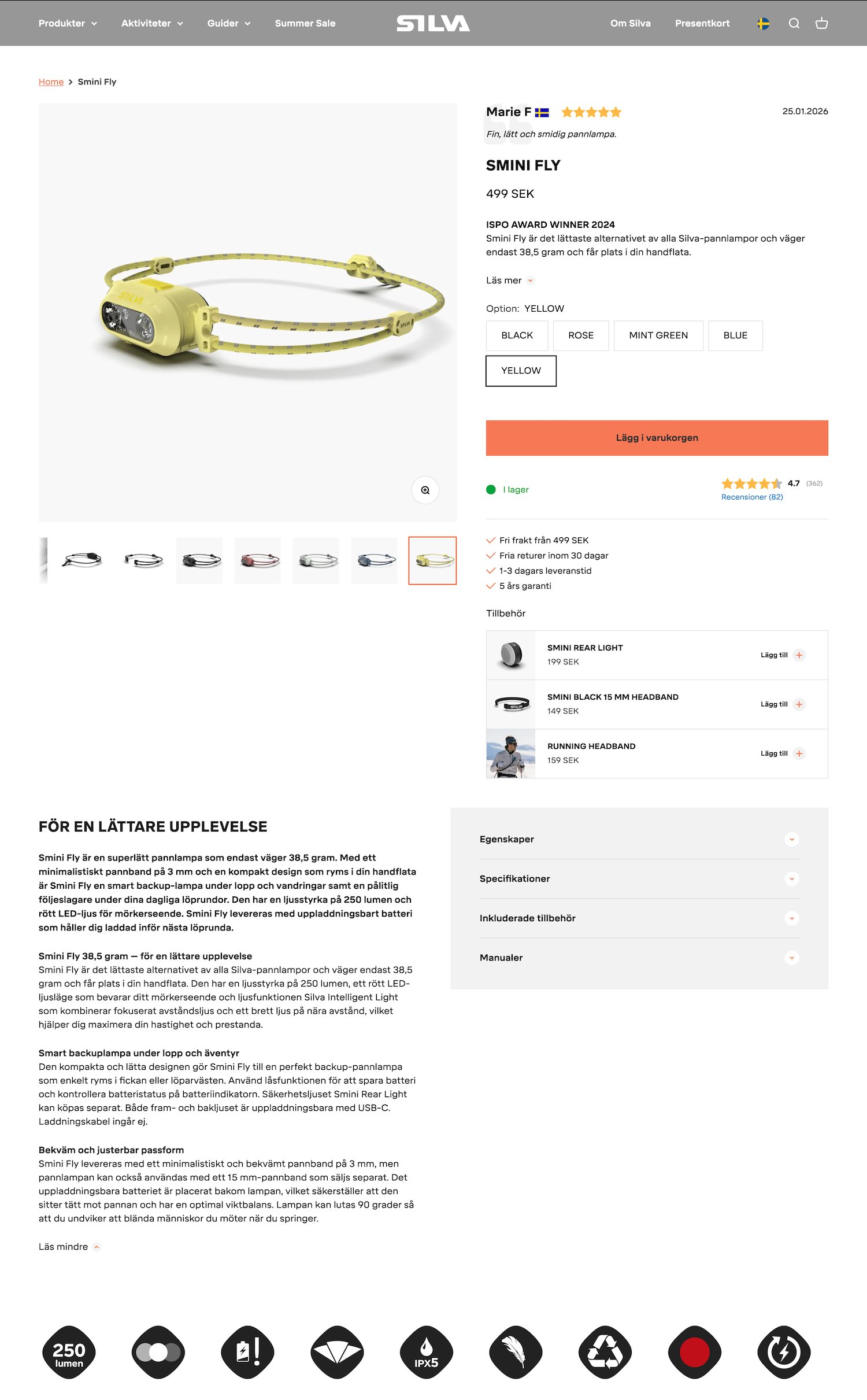 Produkter Aktiviteter Guider Summer Sale SILVA Om Silva Presentkort

Home > Smini Fly

Marie F 25.01.2026

Fin, lätt och smidig pannlampa.

SMINI FLY

499 SEK

ISPO AWARD WINNER 2024
Smini Fly är det lättaste alternativet av alla Silva-pannlampor och väger endast 38,5 gram och får plats i din handflata.

Läs mer

Option: YELLOW

BLACK ROSE MINT GREEN BLUE

YELLOW

Lägg i varukorgen

I lager

4.7 (362)
Recensioner (82)

Fri frakt från 499 SEK
Fria returer inom 30 dagar
1-3 dagars leveranstid
5 års garanti

Tillbehör

SMINI REAR LIGHT
199 SEK
Lägg till

SMINI BLACK 15 MM HEADBAND
149 SEK
Lägg till

RUNNING HEADBAND
159 SEK
Lägg till

FÖR EN LÄTTARE UPPLEVELSE

Smini Fly är en superlätt pannlampa som endast väger 38,5 gram. Med ett minimalistiskt pannband på 3 mm och en kompakt design som ryms i din handflata är Smini Fly en smart backup-lampa under lopp och vandringar samt en pålitlig följeslagare under dina dagliga löprundor. Den har en ljusstyrka på 250 lumen och rött LED-ljus för mörkerseende. Smini Fly levereras med uppladdningsbart batteri som håller dig laddad inför nästa löprunda.

Smini Fly 38,5 gram – för en lättare upplevelse
Smini Fly är det lättaste alternativet av alla Silva-pannlampor och väger endast 38,5 gram och får plats i din handflata. Den har en ljusstyrka på 250 lumen, ett rött LED-ljusläge som bevarar ditt mörkerseende och ljusfunktionen Silva Intelligent Light som kombinerar fokuserat avståndsljus och ett brett ljus på nära avstånd, vilket hjälper dig maximera din hastighet och prestanda.

Smart backuplampa under lopp och äventyr
Den kompakta och lätta designen gör Smini Fly till en perfekt backup-pannlampa som enkelt ryms i fickan eller löparvästen. Använd låsfunktionen för att spara batteri och kontrollera batteristatus på batteriindikatorn. Säkerhetsljuset Smini Rear Light kan köpas separat. Både fram- och bakljuset är uppladdningsbara med USB-C. Laddningskabel ingår ej.

Bekväm och justerbar passform
Smini Fly levereras med ett minimalistiskt och bekvämt pannband på 3 mm, men pannlampan kan också användas med ett 15 mm-pannband som säljs separat. Det uppladdningsbara batteriet är placerat bakom lampan, vilket säkerställer att den sitter tätt mot pannan och har en optimal viktbalans. Lampan kan lutas 90 grader så att du undviker att blända människor du möter när du springer.

Läs mindre

Egenskaper

Specifikationer

Inkluderade tillbehör

Manualer

250 lumen

IPX5